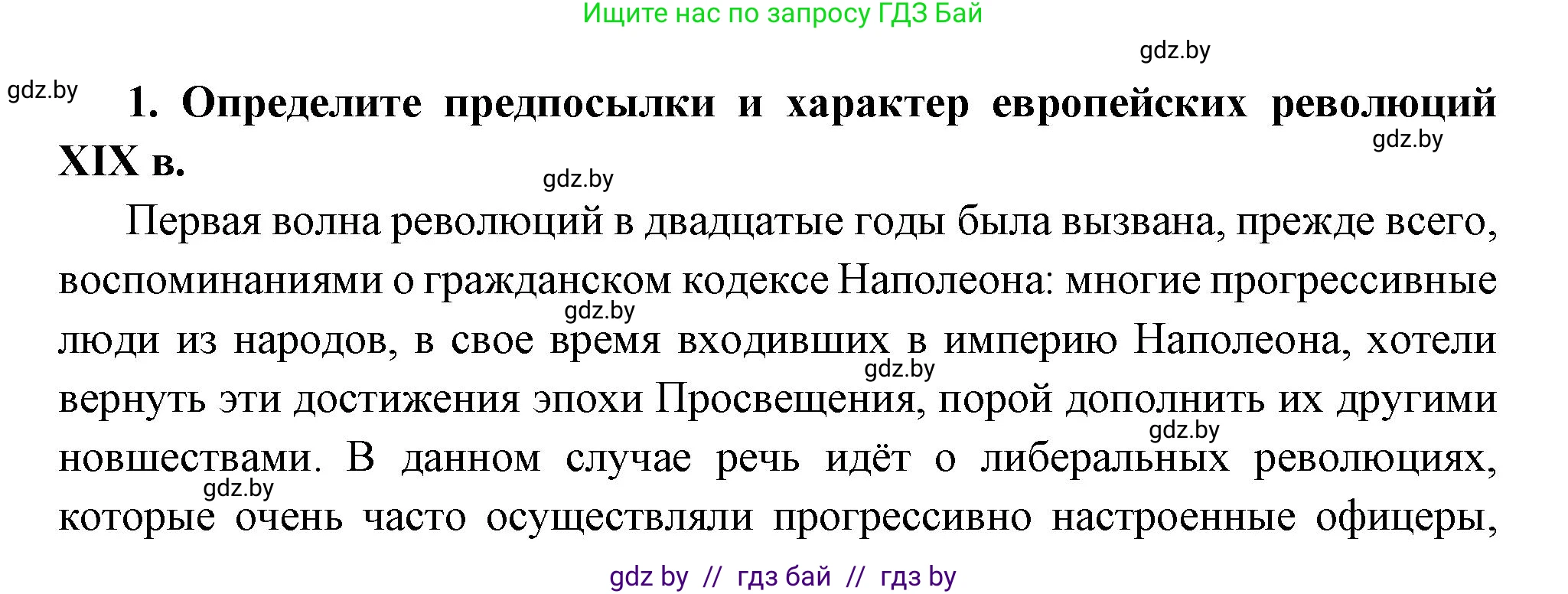 Ищите нас по запросу ГДЗ Бай

gdz.by

gdz.by

**1. Определите предпосылки и характер европейских революций XIX в.**

gdz.by

gdz.by

Первая волна революций в двадцатые годы была вызвана, прежде всего, воспоминаниями о гражданском кодексе Наполеона: многие прогрессивные люди из народов, в свое время входивших в империю Наполеона, хотели вернуть эти достижения эпохи Просвещения, порой дополнить их другими новшествами. В данном случае речь идёт о либеральных революциях, которые очень часто осуществляли прогрессивно настроенные офицеры,

gdz.by

gdz.by

gdz.by

gdz.by

gdz by // гдз бай // гдз by